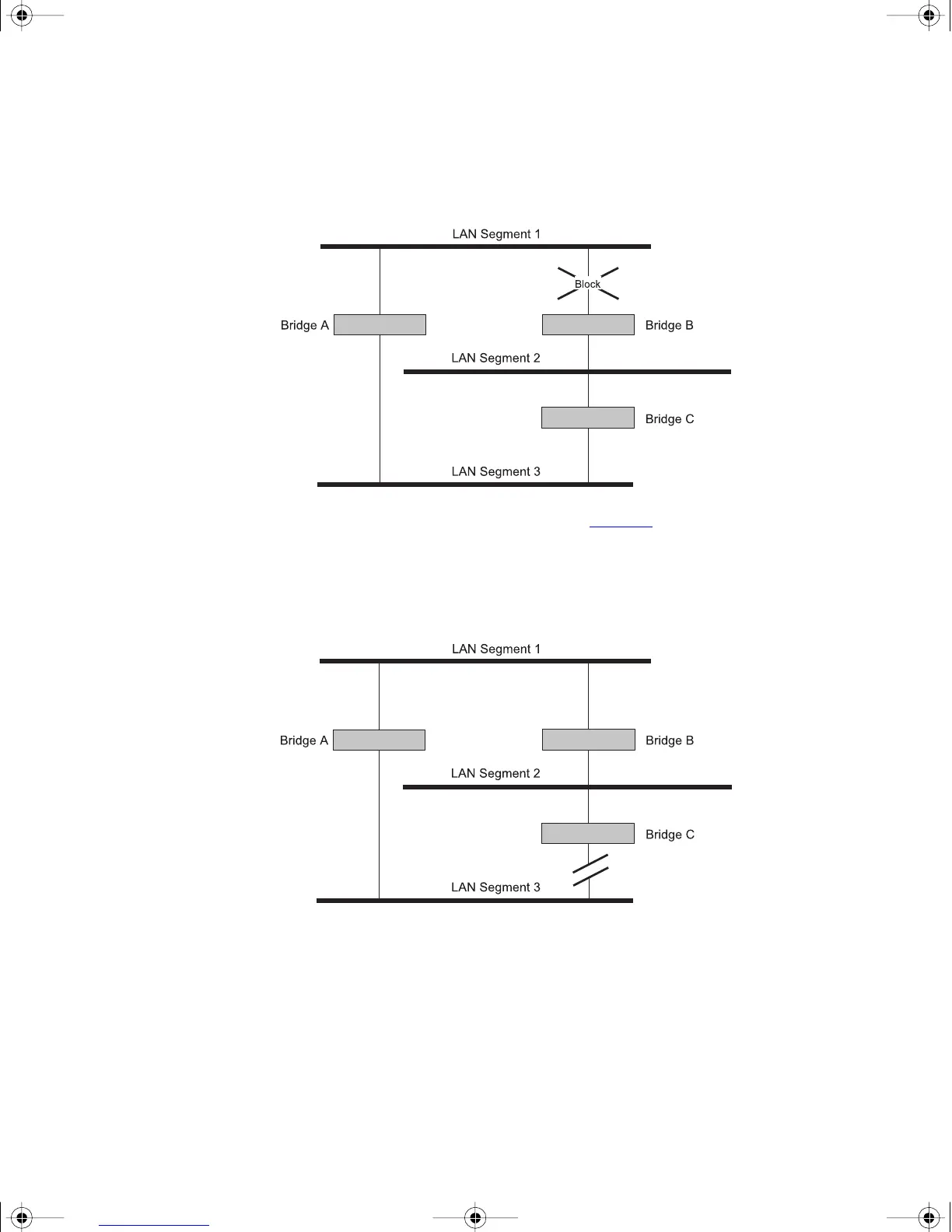 LAN Segment 1

Block

Bridge A

Bridge B

LAN Segment 2

Bridge C

LAN Segment 3

LAN Segment 1

Bridge A

Bridge B

LAN Segment 2

Bridge C

LAN Segment 3